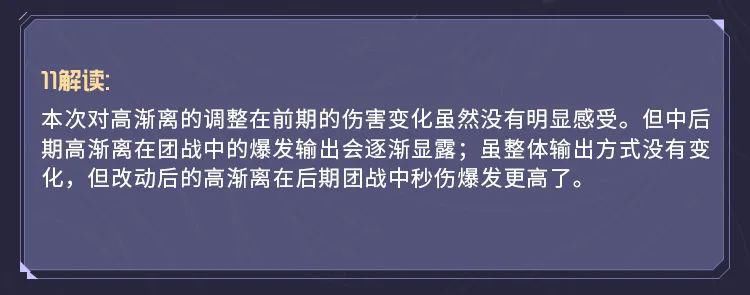 11解读:

本次对高渐离的调整在前期的伤害变化虽然没有明显感受。但中后期高渐离在团战中的爆发输出会逐渐显露；虽整体输出方式没有变化，但改动后的高渐离在后期团战中秒伤爆发更高了。